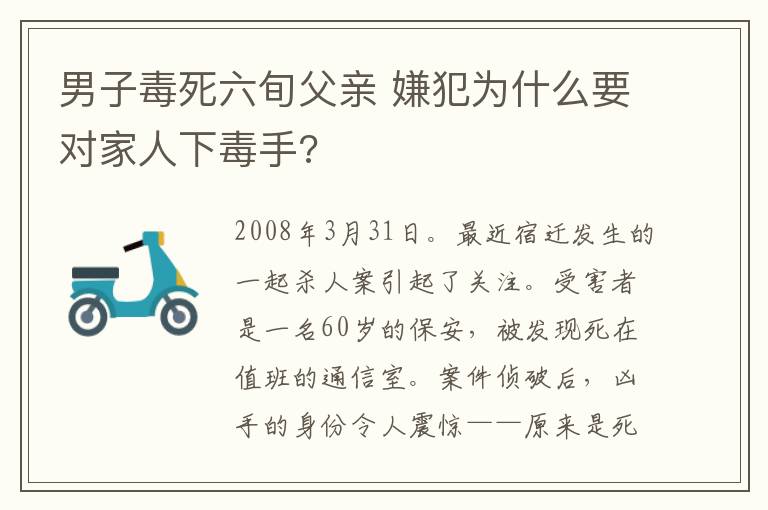 男子毒死六旬父亲 嫌犯为什么要对家人下毒手?

2008年3月31日。最近宿迁发生的一起杀人案引起了关注。受害者是一名60岁的保安，被发现死在值班的通信室。案件侦破后，凶手的身份令人震惊——原来是死